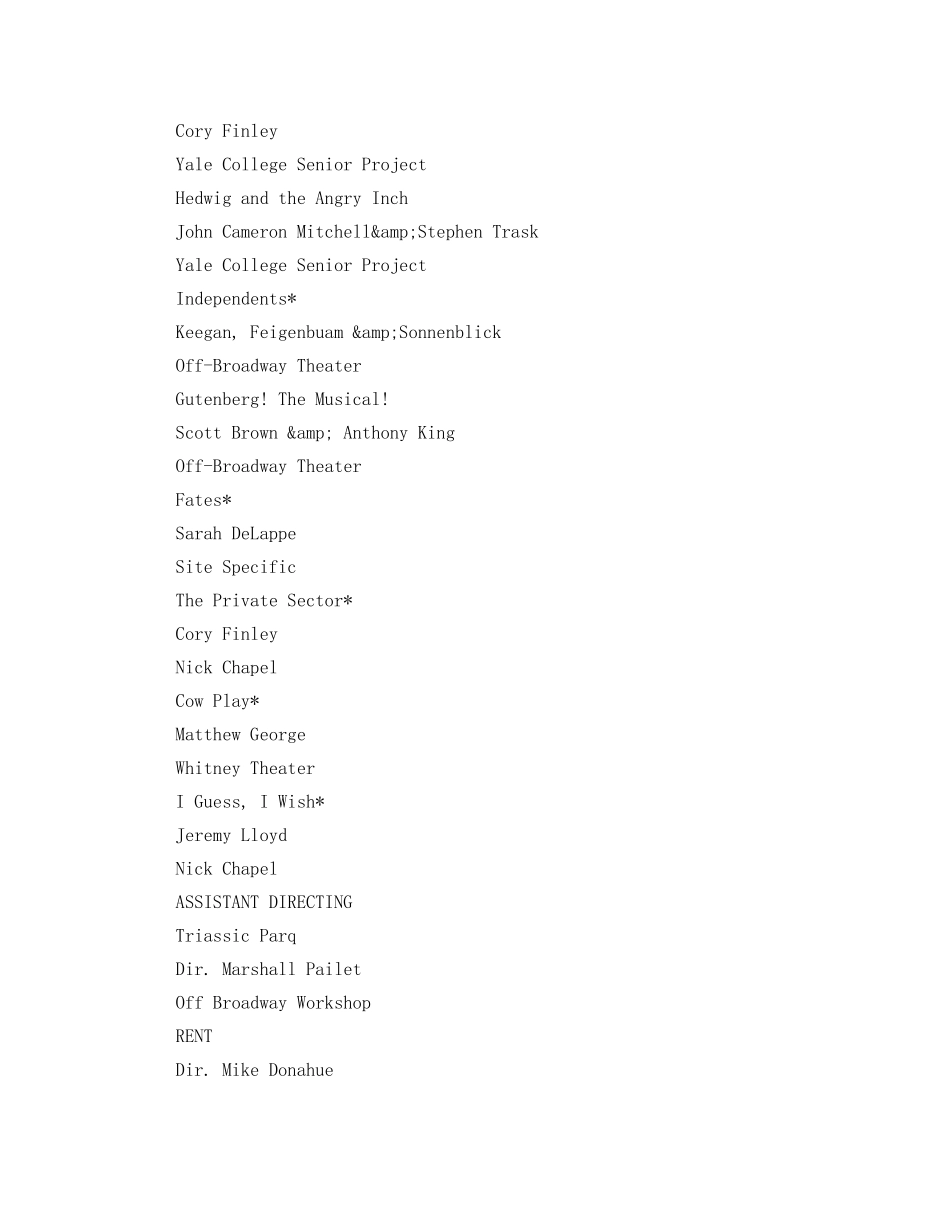 Cory Finley
Yale College Senior Project
Hedwig and the Angry Inch
John Cameron Mitchell&amp;Stephen Trask
Yale College Senior Project
Independents*
Keegan, Feigenbuam &amp;Sonnenblick
Off-Broadway Theater
Gutenberg! The Musical!
Scott Brown &amp; Anthony King
Off-Broadway Theater
Fates*
Sarah DeLappe
Site Specific
The Private Sector*
Cory Finley
Nick Chapel
Cow Play*
Matthew George
Whitney Theater
I Guess, I Wish*
Jeremy Lloyd
Nick Chapel
ASSISTANT DIRECTING
Triassic Parq
Dir. Marshall Pailet
Off Broadway Workshop
RENT
Dir. Mike Donahue